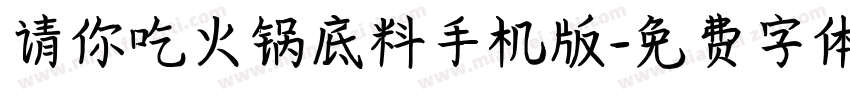 请你吃火锅底料手机版-免费字体